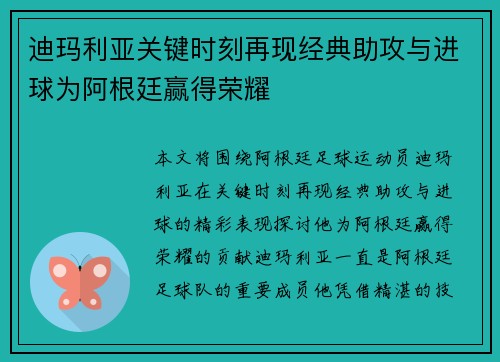 迪玛利亚关键时刻再现经典助攻与进球为阿根廷赢得荣耀

本文将围绕阿根廷足球运动员迪玛利亚在关键时刻再现经典助攻与进球的精彩表现探讨他为阿根廷赢得荣耀的贡献迪玛利亚一直是阿根廷足球队的重要成员他凭借精湛的技